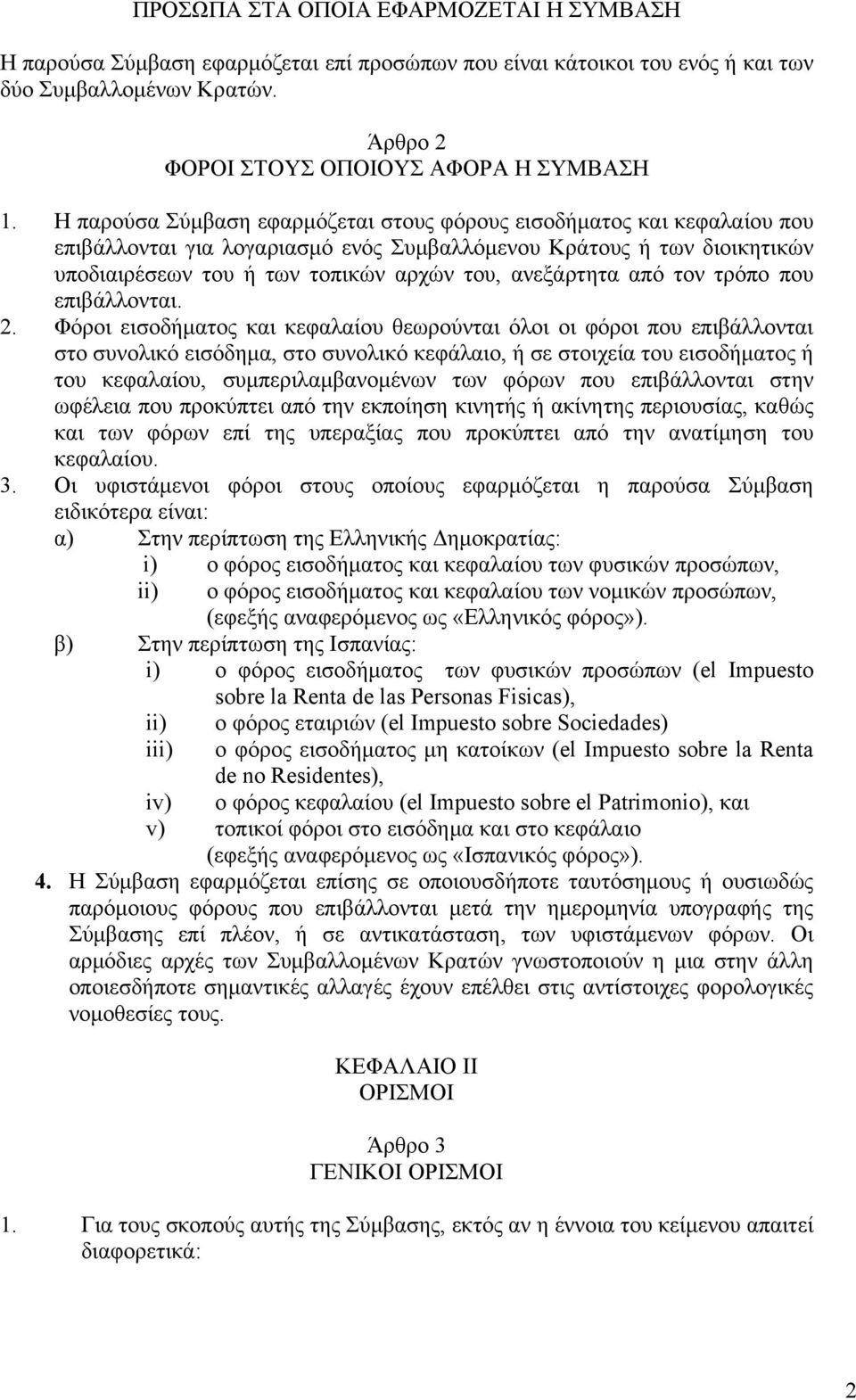 ΠΡΟΣΩΠΑ ΣΤΑ ΟΠΟΙΑ ΕΦΑΡΜΟΖΕΤΑΙ Η ΣΥΜΒΑΣΗ

Η παρούσα Σύμβαση εφαρμόζεται επί προσώπων που είναι κάτοικοι του ενός ή και των δύο Συμβαλλομένων Κρατών.

Άρθρο 2
ΦΟΡΟΙ ΣΤΟΥΣ ΟΠΟΙΟΥΣ ΑΦΟΡΑ Η ΣΥΜΒΑΣΗ

1. Η παρούσα Σύμβαση εφαρμόζεται στους φόρους εισοδήματος και κεφαλαίου που επιβάλλονται για λογαριασμό ενός Συμβαλλόμενου Κράτους ή των διοικητικών υποδιαιρέσεων του ή των τοπικών αρχών του, ανεξάρτητα από τον τρόπο που επιβάλλονται.
2. Φόροι εισοδήματος και κεφαλαίου θεωρούνται όλοι οι φόροι που επιβάλλονται στο συνολικό εισόδημα, στο συνολικό κεφάλαιο, ή σε στοιχεία του εισοδήματος ή του κεφαλαίου, συμπεριλαμβανομένων των φόρων που επιβάλλονται στην ωφέλεια που προκύπτει από την εκποίηση κινητής ή ακίνητης περιουσίας, καθώς και των φόρων επί της υπεραξίας που προκύπτει από την ανατίμηση του κεφαλαίου.
3. Οι υφιστάμενοι φόροι στους οποίους εφαρμόζεται η παρούσα Σύμβαση ειδικότερα είναι:
α) Στην περίπτωση της Ελληνικής Δημοκρατίας:
i) ο φόρος εισοδήματος και κεφαλαίου των φυσικών προσώπων,
ii) ο φόρος εισοδήματος και κεφαλαίου των νομικών προσώπων,
(εφεξής αναφερόμενος ως «Ελληνικός φόρος»).
β) Στην περίπτωση της Ισπανίας:
i) ο φόρος εισοδήματος των φυσικών προσώπων (el Impuesto sobre la Renta de las Personas Fisicas),
ii) ο φόρος εταιριών (el Impuesto sobre Sociedades)
iii) ο φόρος εισοδήματος μη κατοίκων (el Impuesto sobre la Renta de no Residentes),
iv) ο φόρος κεφαλαίου (el Impuesto sobre el Patrimonio), και
v) τοπικοί φόροι στο εισόδημα και στο κεφάλαιο
(εφεξής αναφερόμενος ως «Ισπανικός φόρος»).
4. Η Σύμβαση εφαρμόζεται επίσης σε οποιουσδήποτε ταυτόσημους ή ουσιωδώς παρόμοιους φόρους που επιβάλλονται μετά την ημερομηνία υπογραφής της Σύμβασης επί πλέον, ή σε αντικατάσταση, των υφιστάμενων φόρων. Οι αρμόδιες αρχές των Συμβαλλομένων Κρατών γνωστοποιούν η μια στην άλλη οποιεσδήποτε σημαντικές αλλαγές έχουν επέλθει στις αντίστοιχες φορολογικές νομοθεσίες τους.

ΚΕΦΑΛΑΙΟ ΙΙ
ΟΡΙΣΜΟΙ

Άρθρο 3
ΓΕΝΙΚΟΙ ΟΡΙΣΜΟΙ

1. Για τους σκοπούς αυτής της Σύμβασης, εκτός αν η έννοια του κείμενου απαιτεί διαφορετικά:

2